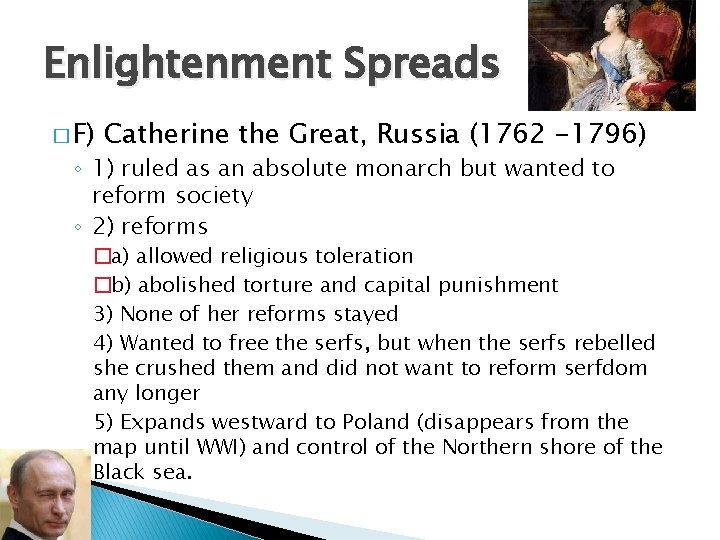 Enlightenment Spreads

☐ F) Catherine the Great, Russia (1762 -1796)

◦ 1) ruled as an absolute monarch but wanted to reform society

◦ 2) reforms

☐ a) allowed religious toleration

☐ b) abolished torture and capital punishment

3) None of her reforms stayed

4) Wanted to free the serfs, but when the serfs rebelled she crushed them and did not want to reform serfdom any longer

5) Expands westward to Poland (disappears from the map until WWI) and control of the Northern shore of the Black sea.